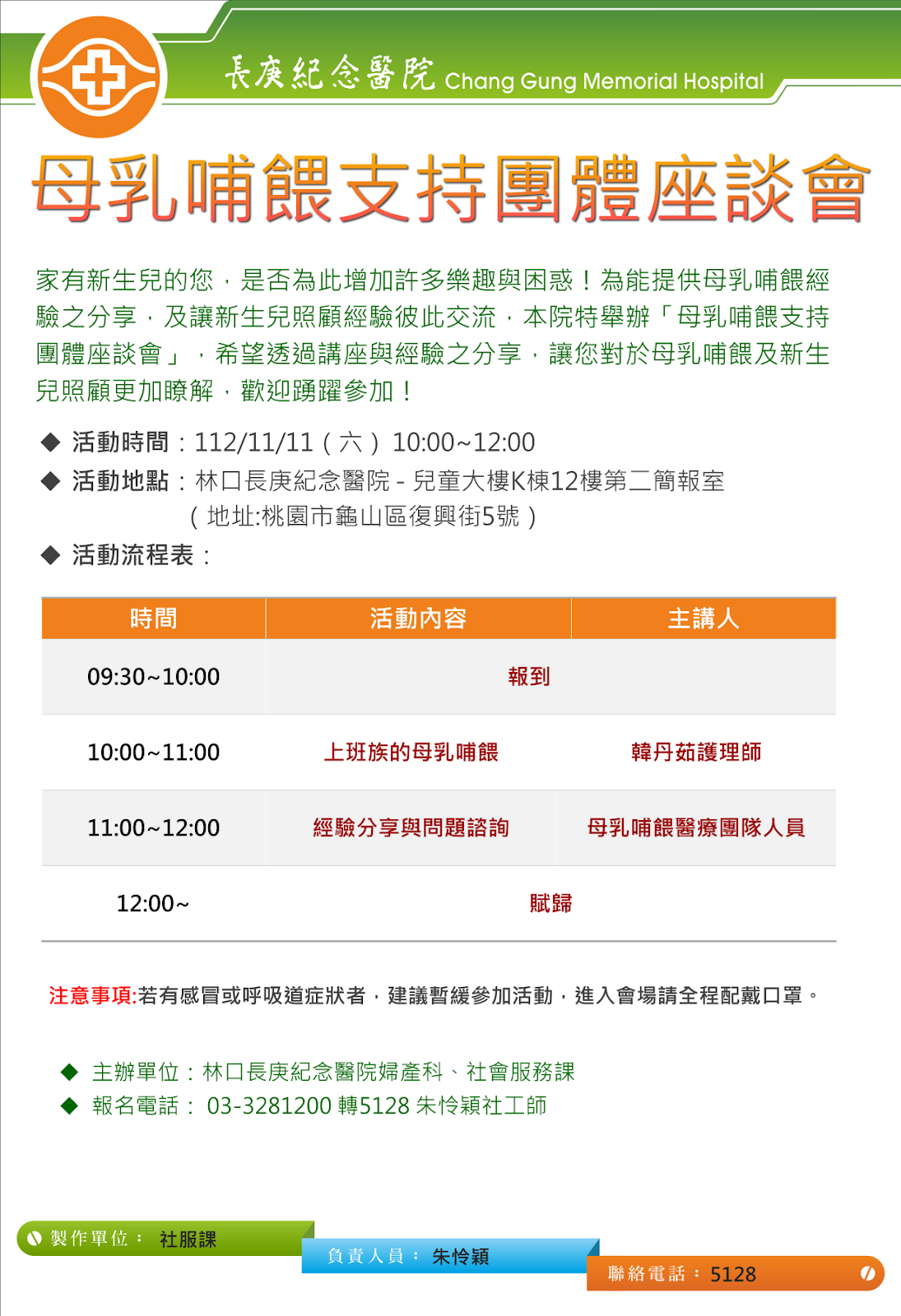 長庚紀念醫院 Chang Gung Memorial Hospital

母乳哺餵支持團體座談會

家有新生兒的您，是否為此增加許多樂趣與困惑！為能提供母乳哺餵經驗之分享，及讓新生兒照顧經驗彼此交流，本院特舉辦「母乳哺餵支持團體座談會」，希望透過講座與經驗之分享，讓您對於母乳哺餵及新生兒照顧更加瞭解，歡迎踴躍參加！

◆ 活動時間：112/11/11（六）10:00~12:00
◆ 活動地點：林口長庚紀念醫院 - 兒童大樓K棟12樓第二簡報室
（地址:桃園市龜山區復興街5號）
◆ 活動流程表：

| 時間 | 活動內容 | 主講人 |
|---|---|---|
| 09:30~10:00 | 報到 | |
| 10:00~11:00 | 上班族的母乳哺餵 | 韓丹茹護理師 |
| 11:00~12:00 | 經驗分享與問題諮詢 | 母乳哺餵醫療團隊人員 |
| 12:00~ | 賦歸 | |

注意事項:若有感冒或呼吸道症狀者，建議暫緩參加活動，進入會場請全程配戴口罩。

◆ 主辦單位：林口長庚紀念醫院婦產科、社會服務課
◆ 報名電話： 03-3281200 轉5128 朱怜穎社工師

製作單位： 社服課
負責人員： 朱怜穎
聯絡電話： 5128